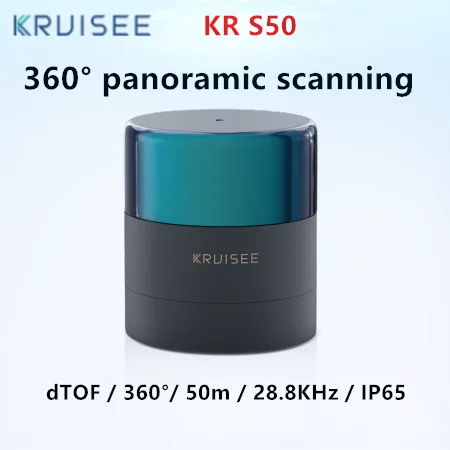 KRUISEE KR S50

360° panoramic scanning

KRUISEE

dTOF / 360°/ 50m / 28.8KHz / IP65